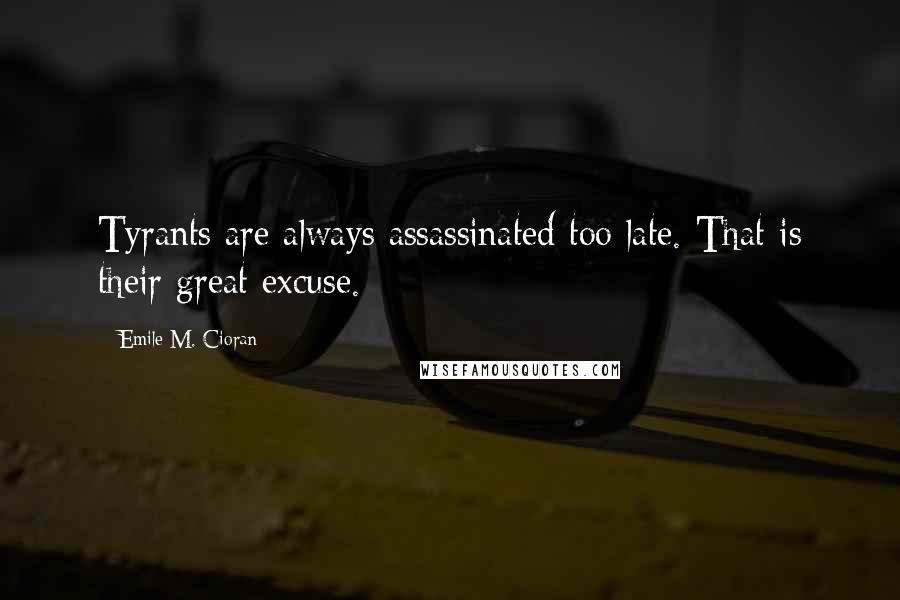 Tyrants are always assassinated too late. That is their great excuse.

Emile M. Cioran

WISEFAMOUSQUOTES.COM